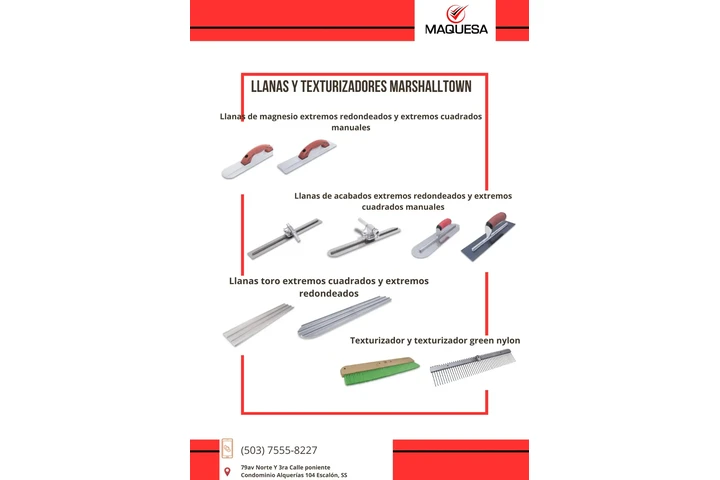 MAQUESA

LLANAS Y TEXTURIZADORES MARSHALLTOWN

Llanas de magnesio extremos redondeados y extremos cuadrados manuales

Llanas de acabados extremos redondeados y extremos cuadrados manuales

Llanas toro extremos cuadrados y extremos redondeados

Texturizador y texturizador green nylon

(503) 7555-8227

79av Norte Y 3ra Calle poniente
Condominio Alquerías 104 Escalón, SS